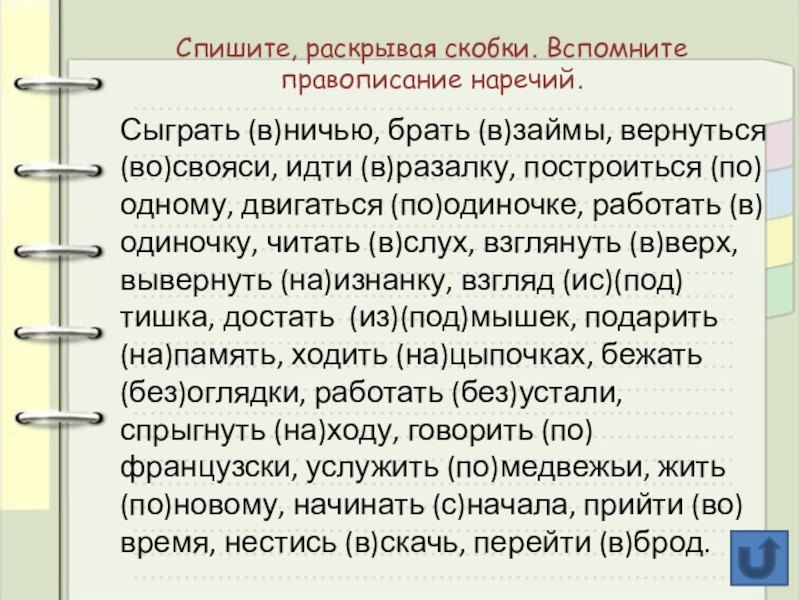 Спишите, раскрывая скобки. Вспомните правописание наречий.

Сыграть (в)ничью, брать (в)займы, вернуться (во)свояси, идти (в)разалку, построиться (по) одному, двигаться (по)одиночке, работать (в) одиночку, читать (в)слух, взглянуть (в)верх, вывернуть (на)изнанку, взгляд (ис)(под) тишка, достать (из)(под)мышек, подарить (на)память, ходить (на)цыпочках, бежать (без)оглядки, работать (без)устали, спрыгнуть (на)ходу, говорить (по) французски, услужить (по)медвежьи, жить (по)новому, начинать (с)начала, прийти (во) время, нестись (в)скачь, перейти (в)брод.